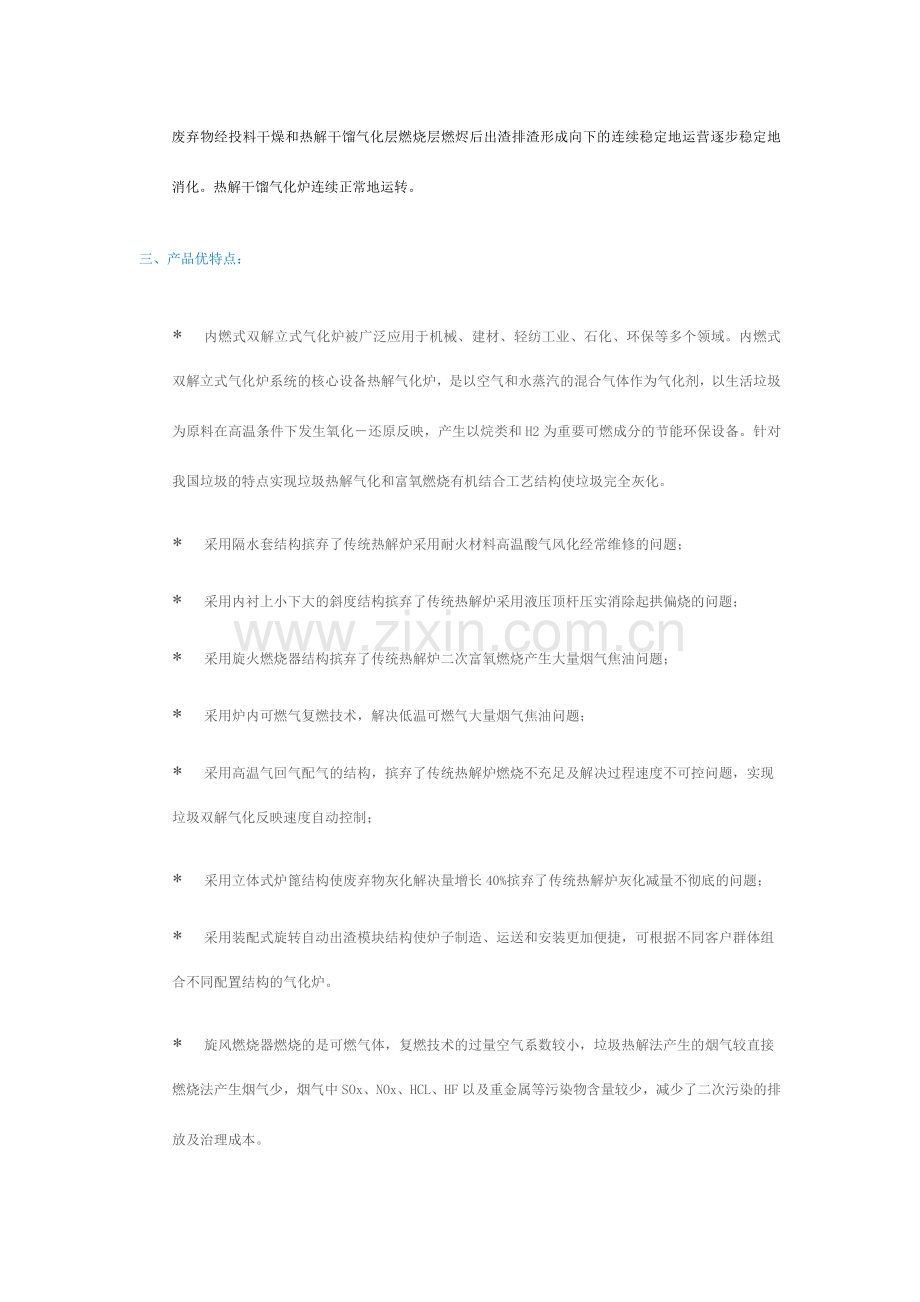 废弃物经投料干燥和热解干馏气化层燃烧层燃烬后出渣排渣形成向下的连续稳定地运营逐步稳定地消化。热解干馏气化炉连续正常地运转。

三、产品优特点：

＊　内燃式双解立式气化炉被广泛应用于机械、建材、轻纺工业、石化、环保等多个领域。内燃式双解立式气化炉系统的核心设备热解气化炉，是以空气和水蒸汽的混合气体作为气化剂，以生活垃圾为原料在高温条件下发生氧化－还原反映，产生以烷类和H2为重要可燃成分的节能环保设备。针对我国垃圾的特点实现垃圾热解气化和富氧燃烧有机结合工艺结构使垃圾完全灰化。

＊　采用隔水套结构摈弃了传统热解炉采用耐火材料高温酸气风化经常维修的问题；

＊　采用内衬上小下大的斜度结构摈弃了传统热解炉采用液压顶杆压实消除起拱偏烧的问题；

＊　采用旋火燃烧器结构摈弃了传统热解炉二次富氧燃烧产生大量烟气焦油问题；

＊　采用炉内可燃气复燃技术，解决低温可燃气大量烟气焦油问题；

＊　采用高温气回气配气的结构，摈弃了传统热解炉燃烧不充足及解决过程速度不可控问题，实现垃圾双解气化反映速度自动控制；

＊　采用立体式炉篦结构使废弃物灰化解决量增长40%摈弃了传统热解炉灰化减量不彻底的问题；

＊　采用装配式旋转自动出渣模块结构使炉子制造、运送和安装更加便捷，可根据不同客户群体组合不同配置结构的气化炉。

＊　旋风燃烧器燃烧的是可燃气体，复燃技术的过量空气系数较小，垃圾热解法产生的烟气较直接燃烧法产生烟气少，烟气中SOx、NOx、HCL、HF以及重金属等污染物含量较少，减少了二次污染的排放及治理成本。

www.zixin.com.cn